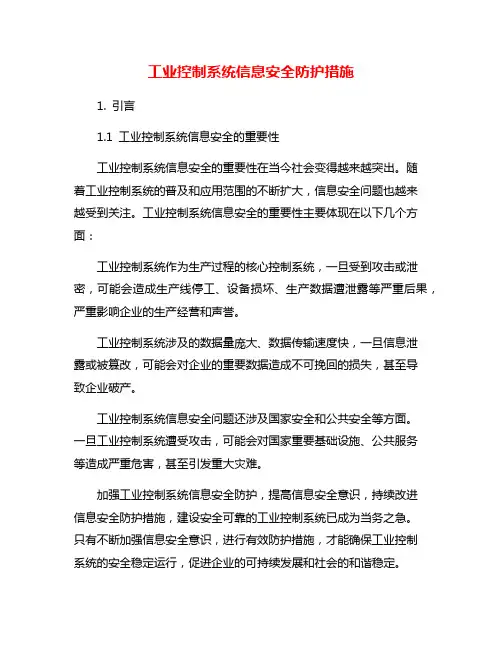 工业控制系统信息安全防护措施

1. 引言

1.1 工业控制系统信息安全的重要性

工业控制系统信息安全的重要性在当今社会变得越来越突出。随着工业控制系统的普及和应用范围的不断扩大，信息安全问题也越来越受到关注。工业控制系统信息安全的重要性主要体现在以下几个方面：

工业控制系统作为生产过程的核心控制系统，一旦受到攻击或泄密，可能会造成生产线停工、设备损坏、生产数据遭泄露等严重后果，严重影响企业的生产经营和声誉。

工业控制系统涉及的数据量庞大、数据传输速度快，一旦信息泄露或被篡改，可能会对企业的重要数据造成不可挽回的损失，甚至导致企业破产。

工业控制系统信息安全问题还涉及国家安全和公共安全等方面。一旦工业控制系统遭受攻击，可能会对国家重要基础设施、公共服务等造成严重危害，甚至引发重大灾难。

加强工业控制系统信息安全防护，提高信息安全意识，持续改进信息安全防护措施，建设安全可靠的工业控制系统已成为当务之急。只有不断加强信息安全意识，进行有效防护措施，才能确保工业控制系统的安全稳定运行，促进企业的可持续发展和社会的和谐稳定。